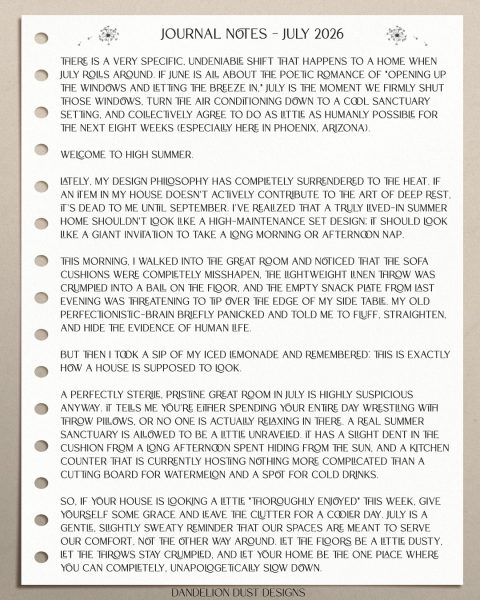 JOURNAL NOTES - JULY 2026

THERE IS A VERY SPECIFIC, UNDENIABLE SHIFT THAT HAPPENS TO A HOME WHEN JULY ROLLS AROUND. IF JUNE IS ALL ABOUT THE POETIC ROMANCE OF "OPENING UP THE WINDOWS AND LETTING THE BREEZE IN," JULY IS THE MOMENT WE FIRMLY SHUT THOSE WINDOWS, TURN THE AIR CONDITIONING DOWN TO A COOL SANCTUARY SETTING, AND COLLECTIVELY AGREE TO DO AS LITTLE AS HUMANLY POSSIBLE FOR THE NEXT EIGHT WEEKS (ESPECIALLY HERE IN PHOENIX, ARIZONA).

WELCOME TO HIGH SUMMER.

LATELY, MY DESIGN PHILOSOPHY HAS COMPLETELY SURRENDERED TO THE HEAT. IF AN ITEM IN MY HOUSE DOESN'T ACTIVELY CONTRIBUTE TO THE ART OF DEEP REST, IT'S DEAD TO ME UNTIL SEPTEMBER. I'VE REALIZED THAT A TRULY LIVED-IN SUMMER HOME SHOULDN'T LOOK LIKE A HIGH-MAINTENANCE SET DESIGN; IT SHOULD LOOK LIKE A GIANT INVITATION TO TAKE A LONG MORNING OR AFTERNOON NAP.

THIS MORNING, I WALKED INTO THE GREAT ROOM AND NOTICED THAT THE SOFA CUSHIONS WERE COMPLETELY MISSHAPEN, THE LIGHTWEIGHT LINEN THROW WAS CRUMPLED INTO A BALL ON THE FLOOR, AND THE EMPTY SNACK PLATE FROM LAST EVENING WAS THREATENING TO TIP OVER THE EDGE OF MY SIDE TABLE. MY OLD PERFECTIONISTIC-BRAIN BRIEFLY PANICKED AND TOLD ME TO FLUFF, STRAIGHTEN, AND HIDE THE EVIDENCE OF HUMAN LIFE.

BUT THEN I TOOK A SIP OF MY ICED LEMONADE AND REMEMBERED: THIS IS EXACTLY HOW A HOUSE IS SUPPOSED TO LOOK.

A PERFECTLY STERILE, PRISTINE GREAT ROOM IN JULY IS HIGHLY SUSPICIOUS ANYWAY. IT TELLS ME YOU'RE EITHER SPENDING YOUR ENTIRE DAY WRESTLING WITH THROW PILLOWS, OR NO ONE IS ACTUALLY RELAXING IN THERE. A REAL SUMMER SANCTUARY IS ALLOWED TO BE A LITTLE UNRAVELED. IT HAS A SLIGHT DENT IN THE CUSHION FROM A LONG AFTERNOON SPENT HIDING FROM THE SUN, AND A KITCHEN COUNTER THAT IS CURRENTLY HOSTING NOTHING MORE COMPLICATED THAN A CUTTING BOARD FOR WATERMELON AND A SPOT FOR COLD DRINKS.

SO, IF YOUR HOUSE IS LOOKING A LITTLE "THOROUGHLY ENJOYED" THIS WEEK, GIVE YOURSELF SOME GRACE AND LEAVE THE CLUTTER FOR A COOLER DAY. JULY IS A GENTLE, SLIGHTLY SWEATY REMINDER THAT OUR SPACES ARE MEANT TO SERVE OUR COMFORT, NOT THE OTHER WAY AROUND. LET THE FLOORS BE A LITTLE DUSTY, LET THE THROWS STAY CRUMPLED, AND LET YOUR HOME BE THE ONE PLACE WHERE YOU CAN COMPLETELY, UNAPOLOGETICALLY SLOW DOWN.

DANDELION DUST DESIGNS